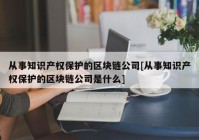 从事知识产权保护的区块链公司[从事知识产权保护的区块链公司是什么]